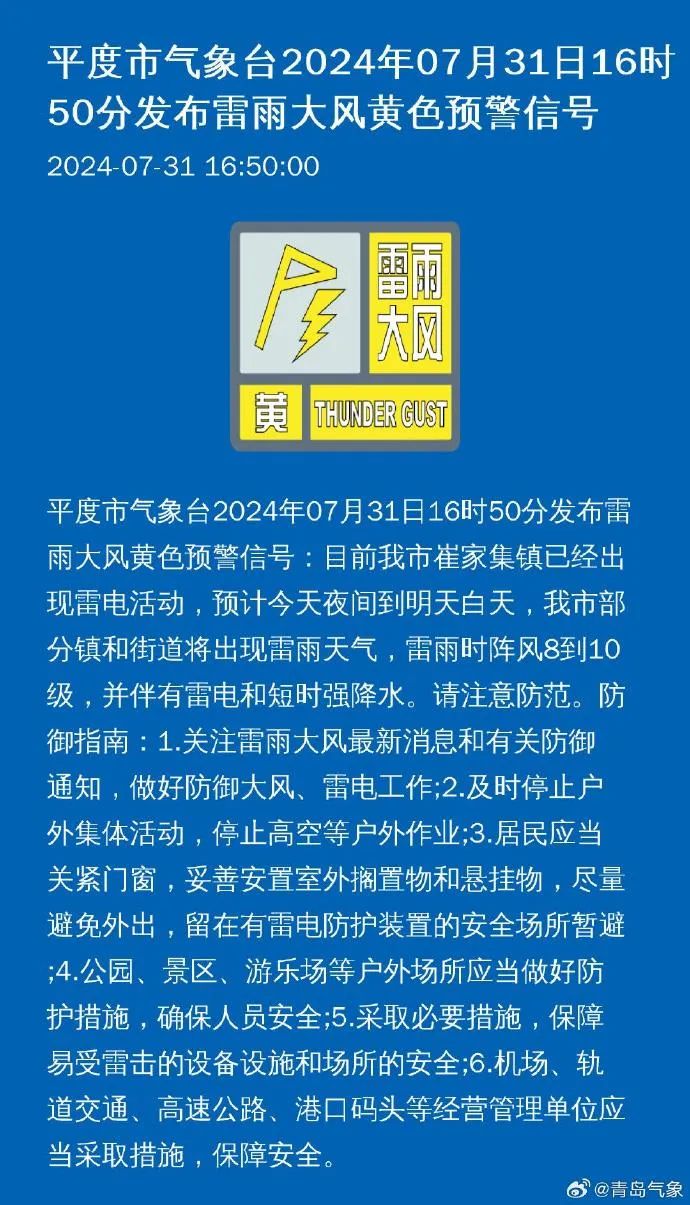 平度市气象台2024年07月31日16时50分发布雷雨大风黄色预警信号

2024-07-31 16:50:00

雷雨大风

黄 THUNDER GUST

平度市气象台2024年07月31日16时50分发布雷雨大风黄色预警信号：目前我市崔家集镇已经出现雷电活动，预计今天夜间到明天白天，我市部分镇和街道将出现雷雨天气，雷雨时阵风8到10级，并伴有雷电和短时强降水。请注意防范。防御指南：1.关注雷雨大风最新消息和有关防御通知，做好防御大风、雷电工作;2.及时停止户外集体活动，停止高空等户外作业;3.居民应当关紧门窗，妥善安置室外搁置物和悬挂物，尽量避免外出，留在有雷电防护装置的安全场所暂避;4.公园、景区、游乐场等户外场所应当做好防护措施，确保人员安全;5.采取必要措施，保障易受雷击的设备设施和场所的安全;6.机场、轨道交通、高速公路、港口码头等经营管理单位应当采取措施，保障安全。

@青岛气象